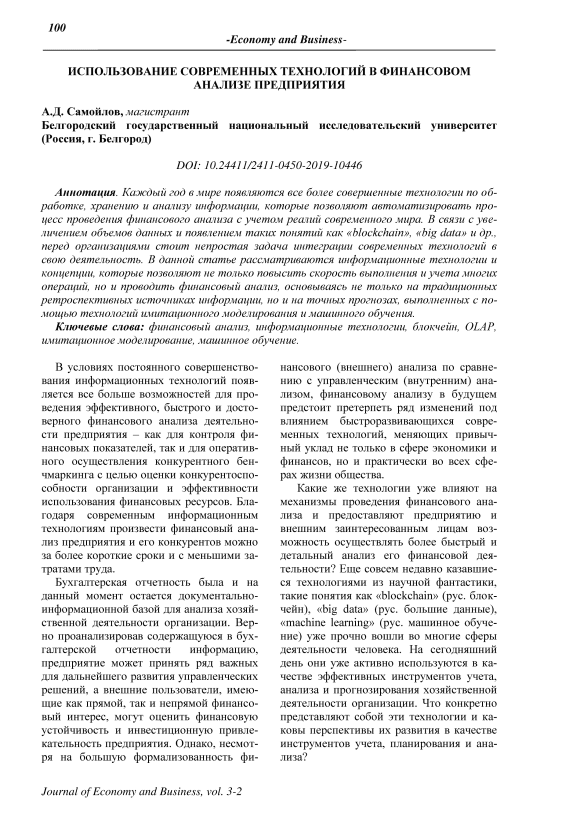 100

-Economy and Business-

ИСПОЛЬЗОВАНИЕ СОВРЕМЕННЫХ ТЕХНОЛОГИЙ В ФИНАНСОВОМ АНАЛИЗЕ ПРЕДПРИЯТИЯ

А.Д. Самойлов, магистрант
Белгородский государственный национальный исследовательский университет (Россия, г. Белгород)

DOI: 10.24411/2411-0450-2019-10446

Аннотация. Каждый год в мире появляются все более совершенные технологии по обработке, хранению и анализу информации, которые позволяют автоматизировать процесс проведения финансового анализа с учетом реалий современного мира. В связи с увеличением объемов данных и появлением таких понятий как «blockchain», «big data» и др., перед организациями стоит непростая задача интеграции современных технологий в свою деятельность. В данной статье рассматриваются информационные технологии и концепции, которые позволяют не только повысить скорость выполнения и учета многих операций, но и проводить финансовый анализ, основываясь не только на традиционных ретроспективных источниках информации, но и на точных прогнозах, выполненных с помощью технологий имитационного моделирования и машинного обучения.

Ключевые слова: финансовый анализ, информационные технологии, блокчейн, OLAP, имитационное моделирование, машинное обучение.

В условиях постоянного совершенствования информационных технологий появляется все больше возможностей для проведения эффективного, быстрого и достоверного финансового анализа деятельности предприятия – как для контроля финансовых показателей, так и для оперативного осуществления конкурентного бенчмаркинга с целью оценки конкурентоспособности организации и эффективности использования финансовых ресурсов. Благодаря современным информационным технологиям произвести финансовый анализ предприятия и его конкурентов можно за более короткие сроки и с меньшими затратами труда.

Бухгалтерская отчетность была и на данный момент остается документально-информационной базой для анализа хозяйственной деятельности организации. Верно проанализировав содержащуюся в бухгалтерской отчетности информацию, предприятие может принять ряд важных для дальнейшего развития управленческих решений, а внешние пользователи, имеющие как прямой, так и непрямой финансовый интерес, могут оценить финансовую устойчивость и инвестиционную привлекательность предприятия. Однако, несмотря на большую формализованность финансового (внешнего) анализа по сравнению с управленческим (внутренним) анализом, финансовому анализу в будущем предстоит претерпеть ряд изменений под влиянием быстроразвивающихся современных технологий, меняющих привычный уклад не только в сфере экономики и финансов, но и практически во всех сферах жизни общества.

Какие же технологии уже влияют на механизмы проведения финансового анализа и предоставляют предприятию и внешним заинтересованным лицам возможность осуществлять более быстрый и детальный анализ его финансовой деятельности? Еще совсем недавно казавшиеся технологиями из научной фантастики, такие понятия как «blockchain» (рус. блокчейн), «big data» (рус. большие данные), «machine learning» (рус. машинное обучение) уже прочно вошли во многие сферы деятельности человека. На сегодняшний день они уже активно используются в качестве эффективных инструментов учета, анализа и прогнозирования хозяйственной деятельности организации. Что конкретно представляют собой эти технологии и каковы перспективы их развития в качестве инструментов учета, планирования и анализа?

Journal of Economy and Business, vol. 3-2